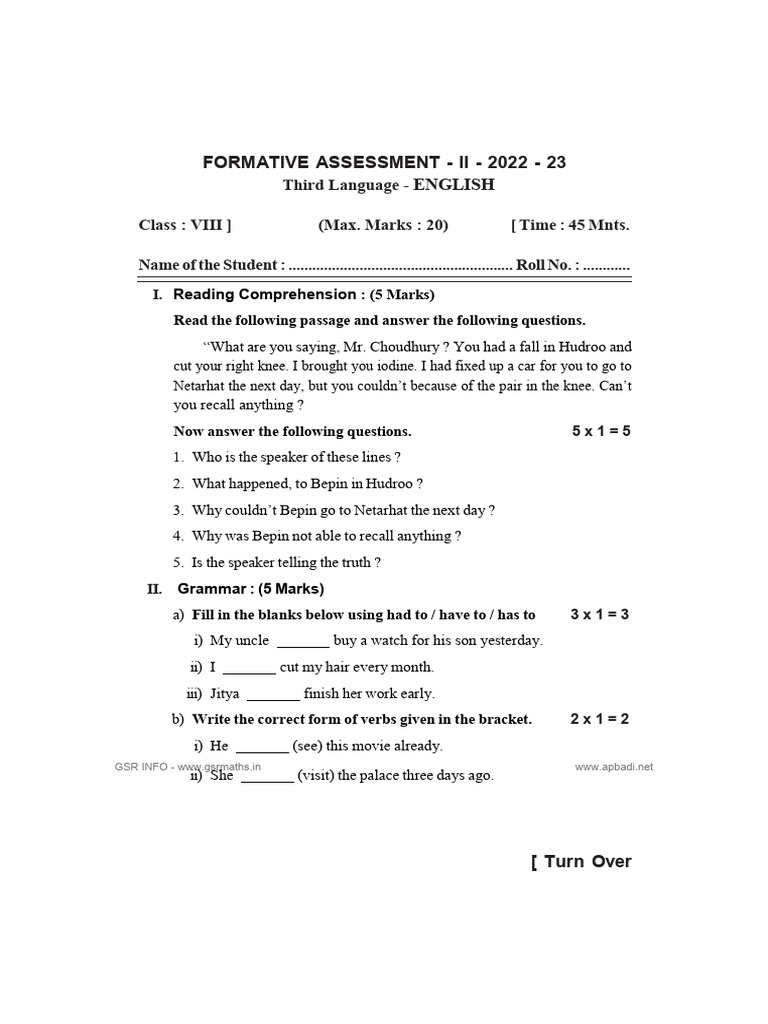 FORMATIVE ASSESSMENT - II - 2022 - 23
Third Language - ENGLISH

Class : VIII ] (Max. Marks : 20) [ Time : 45 Mnts.

Name of the Student : ........................................................ Roll No. : ............

I. Reading Comprehension : (5 Marks)

Read the following passage and answer the following questions.

"What are you saying, Mr. Choudhury ? You had a fall in Hudroo and cut your right knee. I brought you iodine. I had fixed up a car for you to go to Netarhat the next day, but you couldn't because of the pair in the knee. Can't you recall anything ?

Now answer the following questions. 5 x 1 = 5

1. Who is the speaker of these lines ?
2. What happened, to Bepin in Hudroo ?
3. Why couldn't Bepin go to Netarhat the next day ?
4. Why was Bepin not able to recall anything ?
5. Is the speaker telling the truth ?

II. Grammar : (5 Marks)

a) Fill in the blanks below using had to / have to / has to 3 x 1 = 3

i) My uncle _______ buy a watch for his son yesterday.
ii) I _______ cut my hair every month.
iii) Jitya _______ finish her work early.

b) Write the correct form of verbs given in the bracket. 2 x 1 = 2

i) He _______ (see) this movie already.

GSR INFO - www.gsrmaths.in www.apbadi.net

ii) She _______ (visit) the palace three days ago.

[ Turn Over